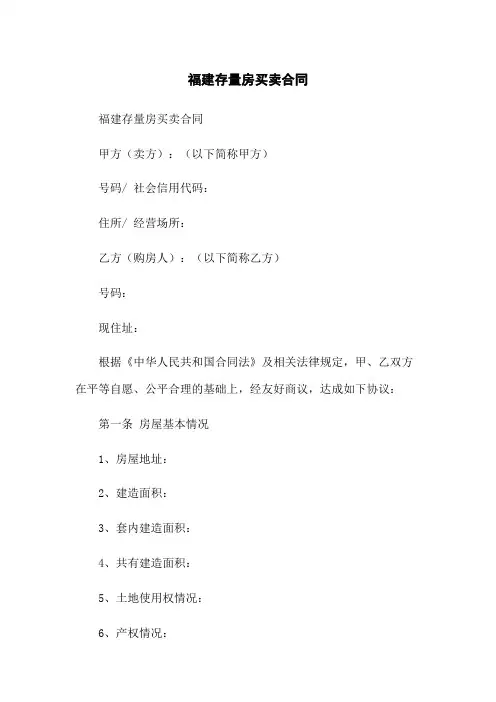 福建存量房买卖合同

福建存量房买卖合同

甲方（卖方）：（以下简称甲方）

号码/ 社会信用代码：

住所/ 经营场所：

乙方（购房人）：（以下简称乙方）

号码：

现住址：

根据《中华人民共和国合同法》及相关法律规定，甲、乙双方在平等自愿、公平合理的基础上，经友好商议，达成如下协议：

第一条 房屋基本情况

1、房屋地址：

2、建造面积：

3、套内建造面积：

4、共有建造面积：

5、土地使用权情况：

6、产权情况：